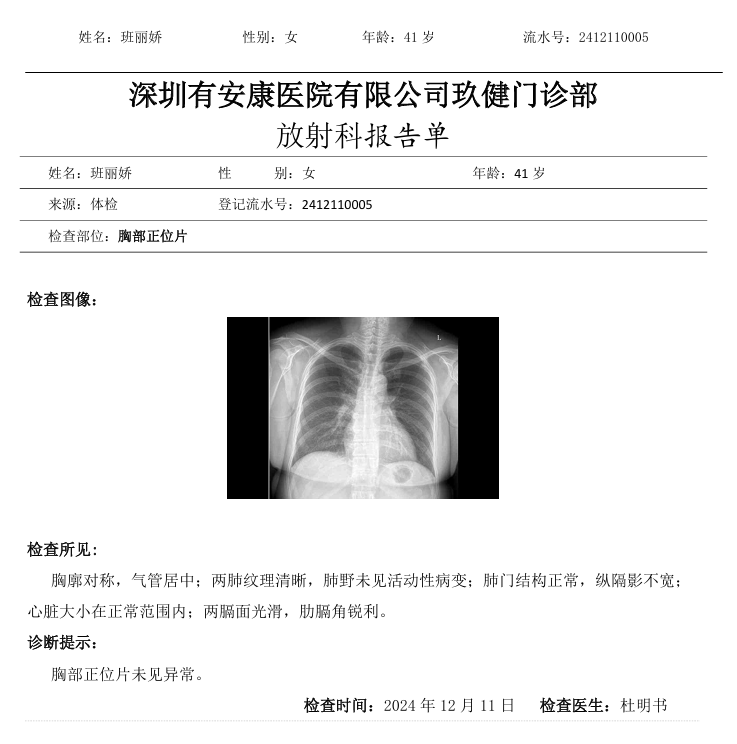 姓名：班丽娇　　性别：女　　年龄：41 岁　　流水号：2412110005

深圳有安康医院有限公司玖健门诊部
放射科报告单

姓名：班丽娇　　性　　别：女　　年龄：41 岁

来源：体检　　登记流水号：2412110005

检查部位：胸部正位片

检查图像：

L

检查所见：

胸廓对称，气管居中；两肺纹理清晰，肺野未见活动性病变；肺门结构正常，纵隔影不宽；心脏大小在正常范围内；两膈面光滑，肋膈角锐利。

诊断提示：

胸部正位片未见异常。

检查时间：2024 年 12 月 11 日　　检查医生：杜明书